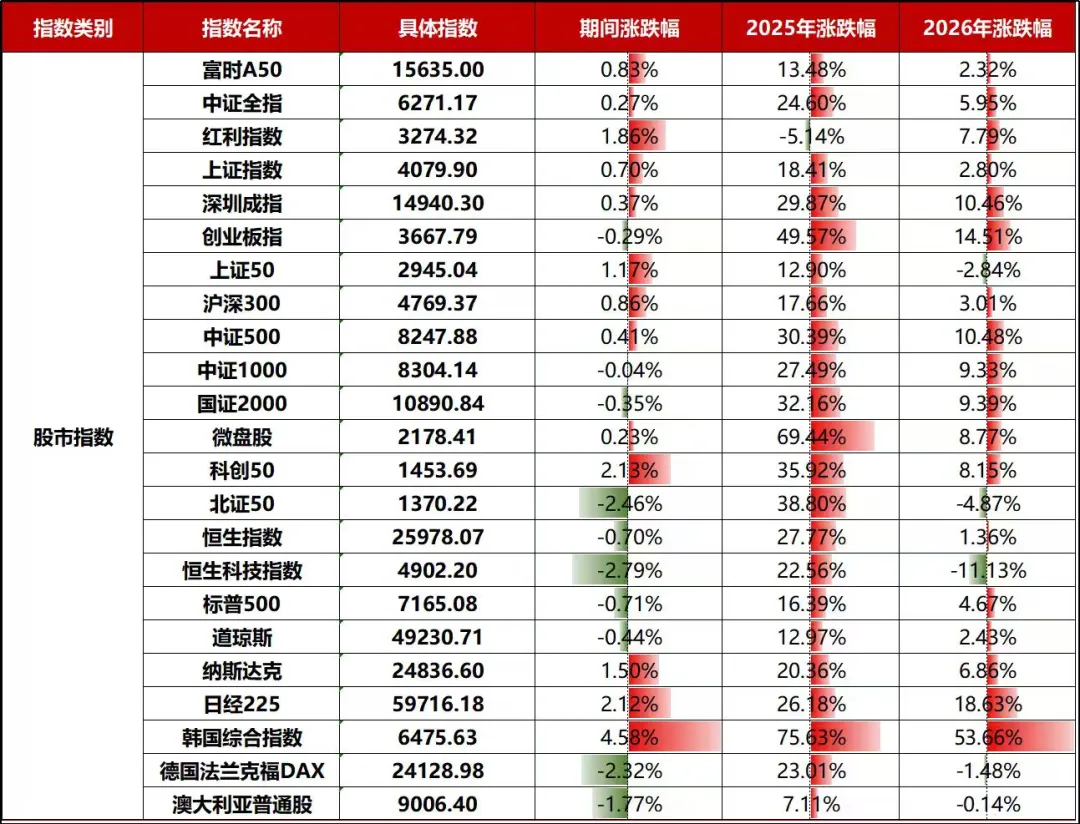 | 指数类别 | 指数名称 | 具体指数 | 期间涨跌幅 | 2025年涨跌幅 | 2026年涨跌幅 |
|---|---|---|---|---|---|
| 股市指数 | 富时A50 | 15635.00 | 0.83% | 13.48% | 2.32% |
| | 中证全指 | 6271.17 | 0.27% | 24.60% | 5.95% |
| | 红利指数 | 3274.32 | 1.86% | -5.14% | 7.79% |
| | 上证指数 | 4079.90 | 0.70% | 18.41% | 2.80% |
| | 深圳成指 | 14940.30 | 0.37% | 29.87% | 10.46% |
| | 创业板指 | 3667.79 | -0.29% | 49.57% | 14.51% |
| | 上证50 | 2945.04 | 1.17% | 12.90% | -2.84% |
| | 沪深300 | 4769.37 | 0.86% | 17.66% | 3.01% |
| | 中证500 | 8247.88 | 0.41% | 30.39% | 10.48% |
| | 中证1000 | 8304.14 | -0.04% | 27.49% | 9.33% |
| | 国证2000 | 10890.84 | -0.35% | 32.16% | 9.39% |
| | 微盘股 | 2178.41 | 0.23% | 69.44% | 8.77% |
| | 科创50 | 1453.69 | 2.13% | 35.92% | 8.15% |
| | 北证50 | 1370.22 | -2.46% | 38.80% | -4.87% |
| | 恒生指数 | 25978.07 | -0.70% | 27.77% | 1.36% |
| | 恒生科技指数 | 4902.20 | -2.79% | 22.56% | -11.13% |
| | 标普500 | 7165.08 | -0.71% | 16.39% | 4.67% |
| | 道琼斯 | 49230.71 | -0.44% | 12.97% | 2.43% |
| | 纳斯达克 | 24836.60 | 1.50% | 20.36% | 6.86% |
| | 日经225 | 59716.18 | 2.12% | 26.18% | 18.63% |
| | 韩国综合指数 | 6475.63 | 4.58% | 75.63% | 53.66% |
| | 德国法兰克福DAX | 24128.98 | -2.32% | 23.01% | -1.48% |
| | 澳大利亚普通股 | 9006.40 | -1.77% | 7.11% | -0.14% |